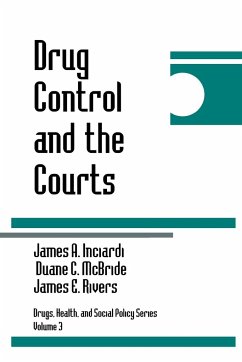 Drug Control and the Courts

James A. Inciardi
Duane C. McBride
James E. Rivers

Drugs, Health, and Social Policy Series
Volume 3